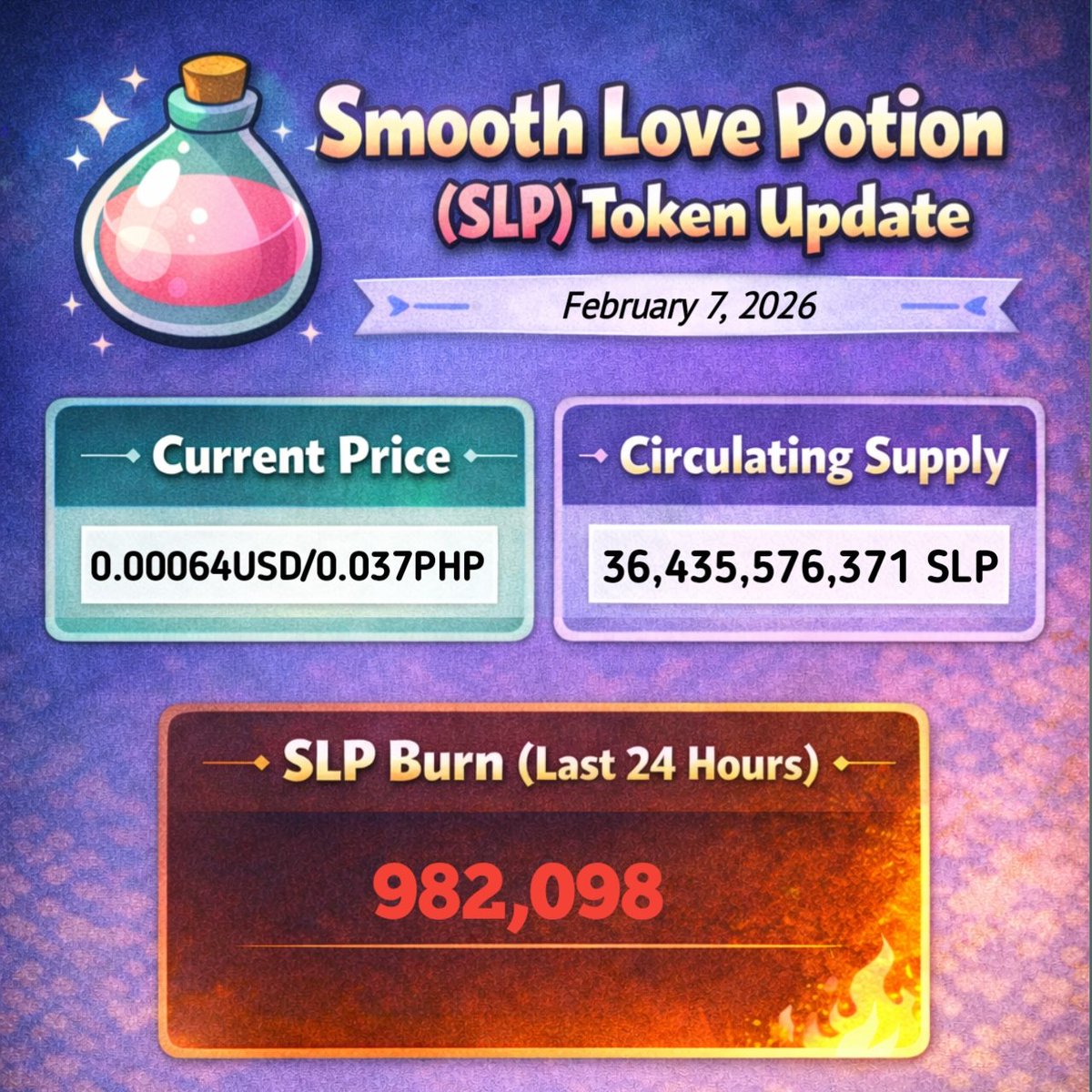 Smooth Love Potion (SLP) Token Update

February 7, 2026

Current Price

0.00064USD/0.037PHP

Circulating Supply

36,435,576,371 SLP

SLP Burn (Last 24 Hours)

982,098